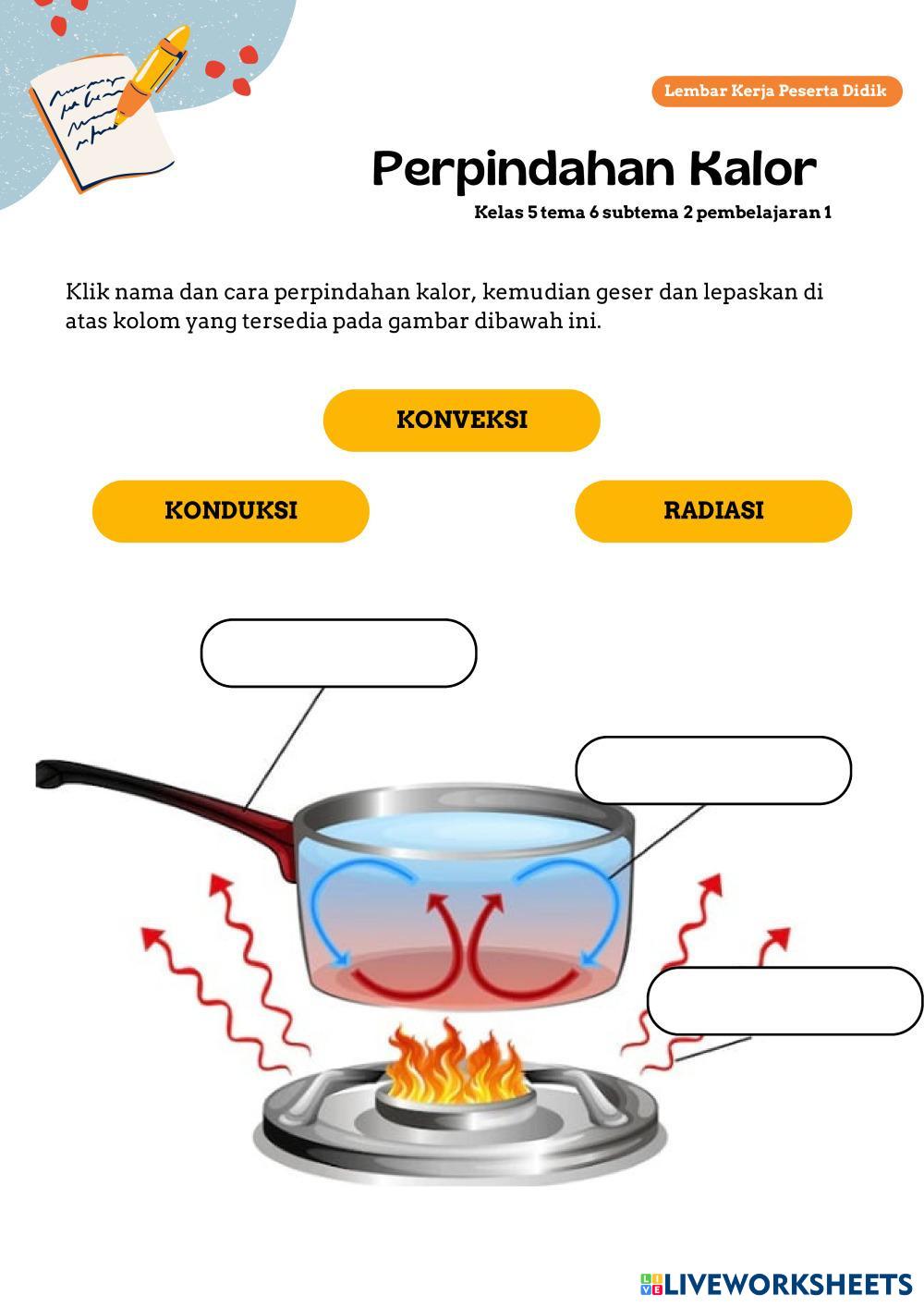 Lembar Kerja Peserta Didik

Perpindahan Kalor

Kelas 5 tema 6 subtema 2 pembelajaran 1

Klik nama dan cara perpindahan kalor, kemudian geser dan lepaskan di atas kolom yang tersedia pada gambar dibawah ini.

KONVEKSI

KONDUKSI

RADIASI

LIVEWORKSHEETS